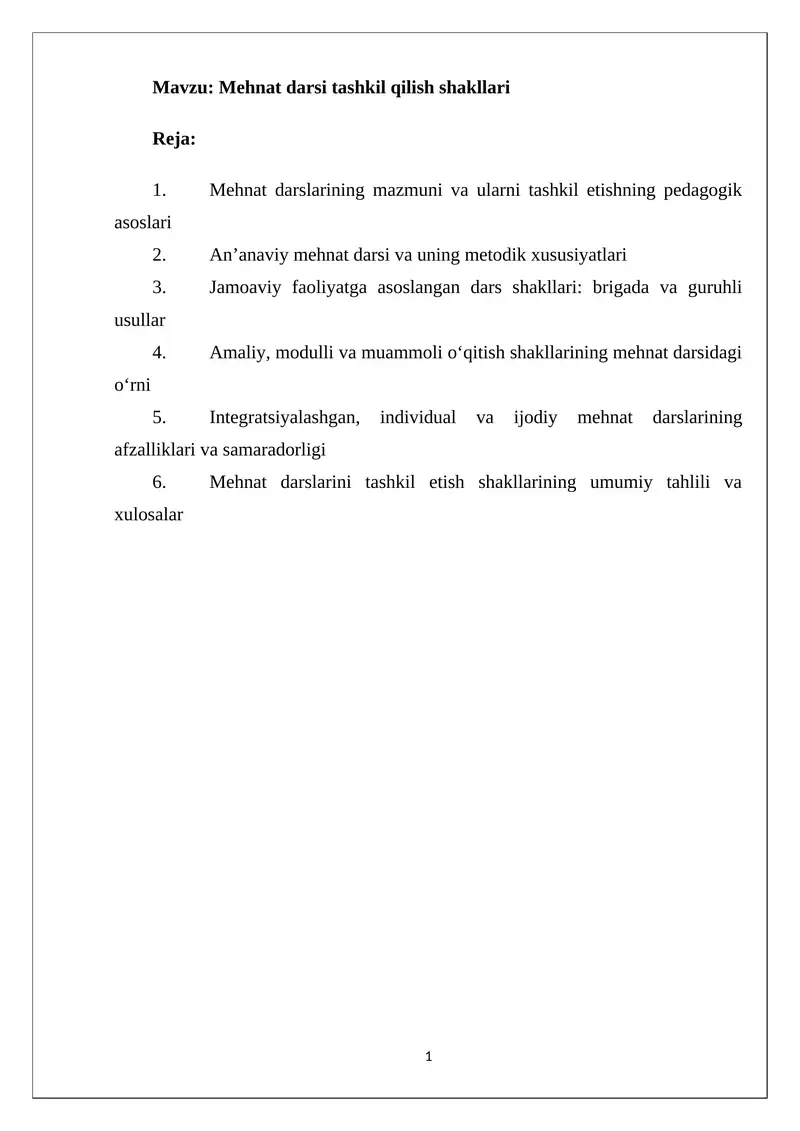 Mavzu: Mehnat darsi tashkil qilish shakllari

Reja:

1. Mehnat darslarining mazmuni va ularni tashkil etishning pedagogik asoslari
2. An’anaviy mehnat darsi va uning metodik xususiyatlari
3. Jamoaviy faoliyatga asoslangan dars shakllari: brigada va guruhli usullar
4. Amaliy, modulli va muammoli o‘qitish shakllarining mehnat darsidagi o‘rni
5. Integratsiyalashgan, individual va ijodiy mehnat darslarining afzalliklari va samaradorligi
6. Mehnat darslarini tashkil etish shakllarining umumiy tahlili va xulosalar

1